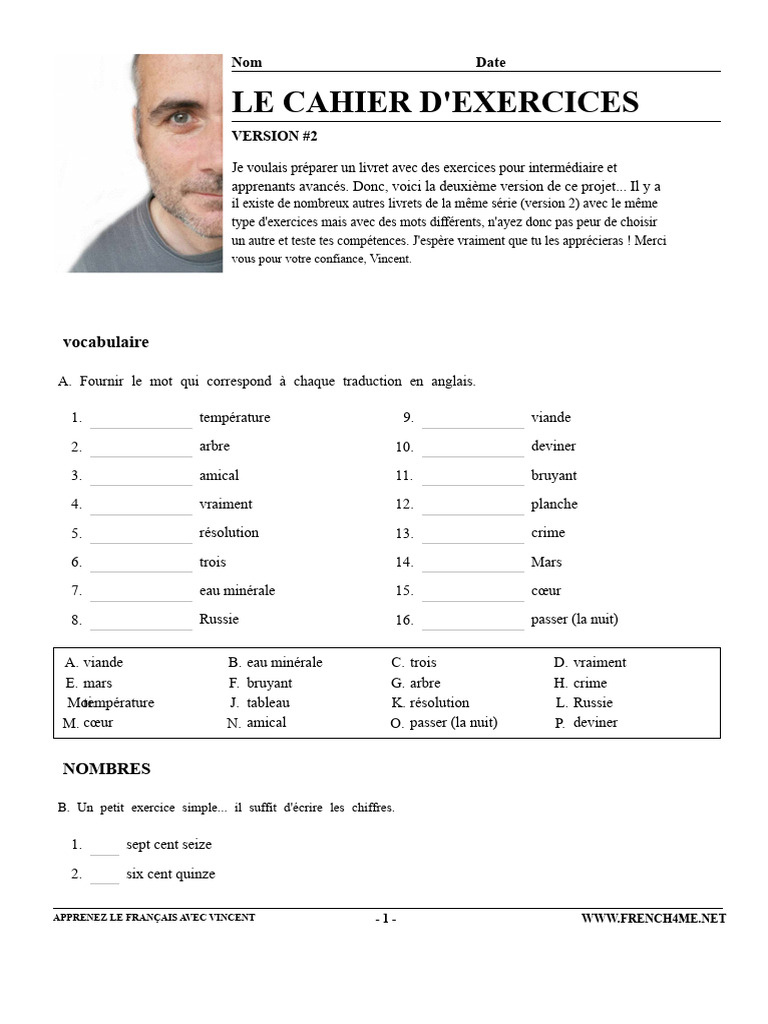 Nom Date

LE CAHIER D'EXERCICES

VERSION #2

Je voulais préparer un livret avec des exercices pour intermédiaire et apprenants avancés. Donc, voici la deuxième version de ce projet... Il y a il existe de nombreux autres livrets de la même série (version 2) avec le même type d'exercices mais avec des mots différents, n'ayez donc pas peur de choisir un autre et teste tes compétences. J'espère vraiment que tu les apprécieras ! Merci vous pour votre confiance, Vincent.

vocabulaire

A. Fournir le mot qui correspond à chaque traduction en anglais.

1. ____ température
2. ____ arbre
3. ____ amical
4. ____ vraiment
5. ____ résolution
6. ____ trois
7. ____ eau minérale
8. ____ Russie
9. ____ viande
10. ____ deviner
11. ____ bruyant
12. ____ planche
13. ____ crime
14. ____ Mars
15. ____ cœur
16. ____ passer (la nuit)

| A. viande | B. eau minérale | C. trois | D. vraiment |
|---|---|---|---|
| E. mars | F. bruyant | G. arbre | H. crime |
| I. température | J. tableau | K. résolution | L. Russie |
| M. cœur | N. amical | O. passer (la nuit) | P. deviner |

NOMBRES

B. Un petit exercice simple... il suffit d'écrire les chiffres.

1. ____ sept cent seize
2. ____ six cent quinze

APPRENEZ LE FRANÇAIS AVEC VINCENT - 1 - WWW.FRENCH4ME.NET